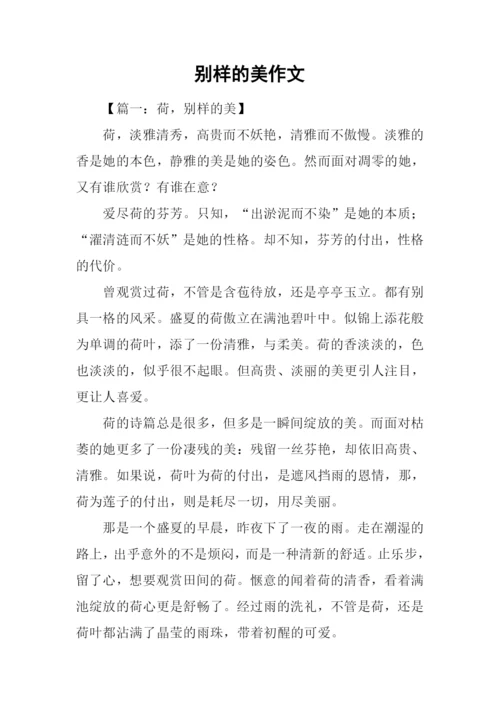 别样的美作文

【篇一：荷，别样的美】

荷，淡雅清秀，高贵而不妖艳，清雅而不傲慢。淡雅的香是她的本色，静雅的美是她的姿色。然而面对凋零的她，又有谁欣赏？有谁在意？

爱尽荷的芬芳。只知，“出淤泥而不染”是她的本质；“濯清涟而不妖”是她的性格。却不知，芬芳的付出，性格的代价。

曾观赏过荷，不管是含苞待放，还是亭亭玉立。都有别具一格的风采。盛夏的荷傲立在满池碧叶中。似锦上添花般为单调的荷叶，添了一份清雅，与柔美。荷的香淡淡的，色也淡淡的，似乎很不起眼。但高贵、淡丽的美更引人注目，更让人喜爱。

荷的诗篇总是很多，但多是一瞬间绽放的美。而面对枯萎的她更多了一份凄残的美：残留一丝芬艳，却依旧高贵、清雅。如果说，荷叶为荷的付出，是遮风挡雨的恩情，那，荷为莲子的付出，则是耗尽一切，用尽美丽。

那是一个盛夏的早晨，昨夜下了一夜的雨。走在潮湿的路上，出乎意外的不是烦闷，而是一种清新的舒适。止乐步，留了心，想要观赏田间的荷。惬意的闻着荷的清香，看着满池绽放的荷心更是舒畅了。经过雨的洗礼，不管是荷，还是荷叶都沾满了晶莹的雨珠，带着初醒的可爱。